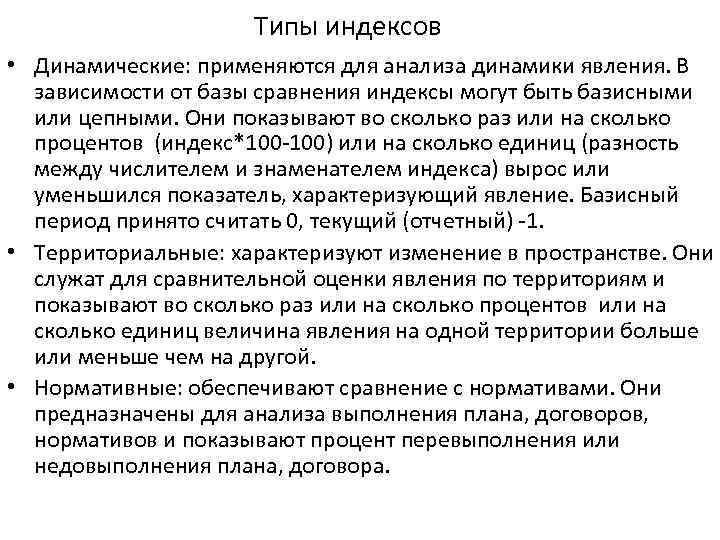 Типы индексов

• Динамические: применяются для анализа динамики явления. В зависимости от базы сравнения индексы могут быть базисными или цепными. Они показывают во сколько раз или на сколько процентов (индекс*100-100) или на сколько единиц (разность между числителем и знаменателем индекса) вырос или уменьшился показатель, характеризующий явление. Базисный период принято считать 0, текущий (отчетный) -1.

• Территориальные: характеризуют изменение в пространстве. Они служат для сравнительной оценки явления по территориям и показывают во сколько раз или на сколько процентов или на сколько единиц величина явления на одной территории больше или меньше чем на другой.

• Нормативные: обеспечивают сравнение с нормативами. Они предназначены для анализа выполнения плана, договоров, нормативов и показывают процент перевыполнения или недовыполнения плана, договора.